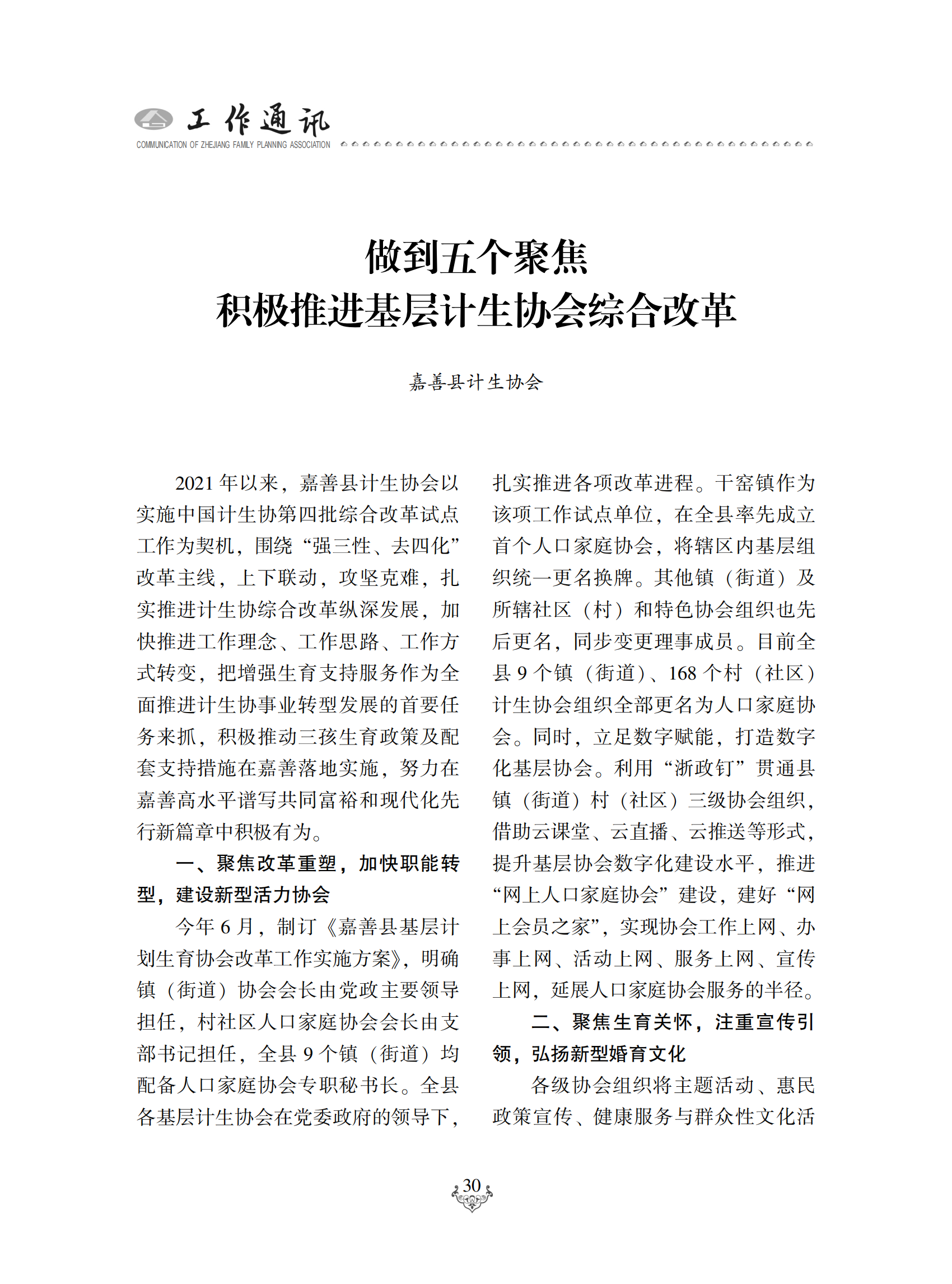 工作通讯
COMMUNICATION OF ZHEJIANG FAMILY PLANNING ASSOCIATION

做到五个聚焦
积极推进基层计生协会综合改革

嘉善县计生协会

2021年以来，嘉善县计生协会以实施中国计生协第四批综合改革试点工作为契机，围绕“强三性、去四化”改革主线，上下联动，攻坚克难，扎实推进计生协综合改革纵深发展，加快推进工作理念、工作思路、工作方式转变，把增强生育支持服务作为全面推进计生协事业转型发展的首要任务来抓，积极推动三孩生育政策及配套支持措施在嘉善落地实施，努力在嘉善高水平谱写共同富裕和现代化先行新篇章中积极有为。

一、聚焦改革重塑，加快职能转型，建设新型活力协会

今年6月，制订《嘉善县基层计划生育协会改革工作实施方案》，明确镇（街道）协会会长由党政主要领导担任，村社区人口家庭协会会长由支部书记担任，全县9个镇（街道）均配备人口家庭协会专职秘书长。全县各基层计生协会在党委政府的领导下，扎实推进各项改革进程。干窑镇作为该项工作试点单位，在全县率先成立首个人口家庭协会，将辖区内基层组织统一更名换牌。其他镇（街道）及所辖社区（村）和特色协会组织也先后更名，同步变更理事成员。目前全县9个镇（街道）、168个村（社区）计生协会组织全部更名为人口家庭协会。同时，立足数字赋能，打造数字化基层协会。利用“浙政钉”贯通县镇（街道）村（社区）三级协会组织，借助云课堂、云直播、云推送等形式，提升基层协会数字化建设水平，推进“网上人口家庭协会”建设，建好“网上会员之家”，实现协会工作上网、办事上网、活动上网、服务上网、宣传上网，延展人口家庭协会服务的半径。

二、聚焦生育关怀，注重宣传引领，弘扬新型婚育文化

各级协会组织将主题活动、惠民政策宣传、健康服务与群众性文化活

30